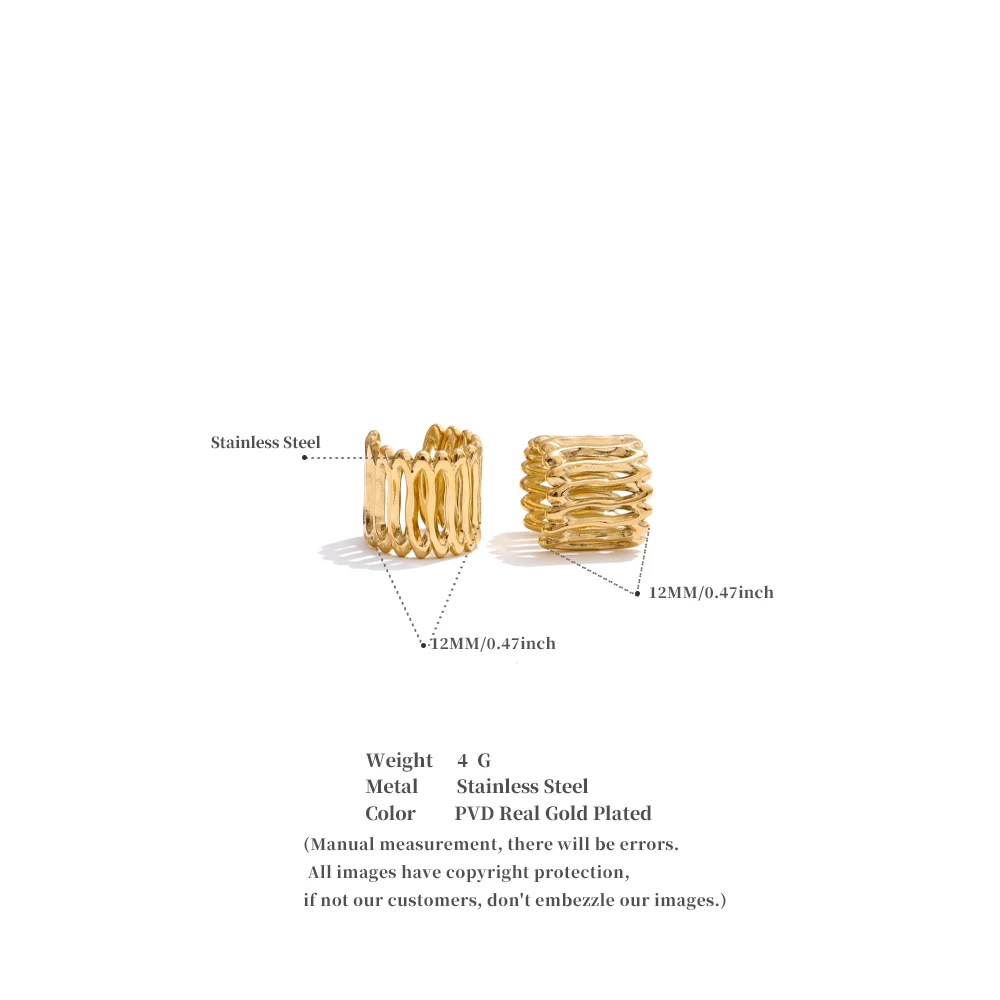 Stainless Steel

12MM/0.47inch

12MM/0.47inch

Weight 4 G
Metal Stainless Steel
Color PVD Real Gold Plated
(Manual measurement, there will be errors.
All images have copyright protection,
if not our customers, don't embezzle our images.)